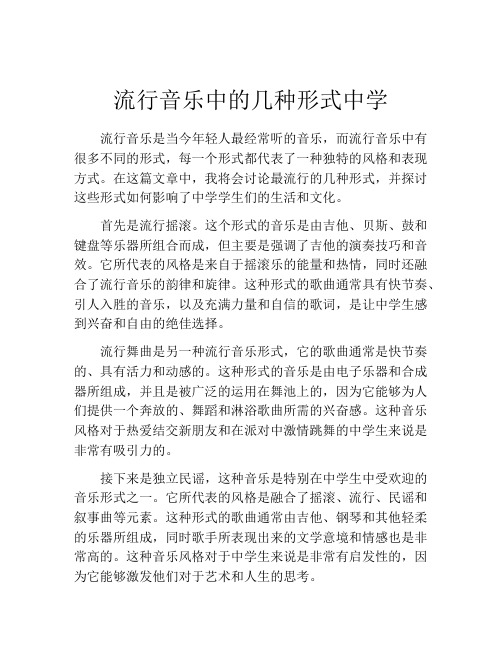 流行音乐中的几种形式中学

流行音乐是当今年轻人最经常听的音乐，而流行音乐中有很多不同的形式，每一个形式都代表了一种独特的风格和表现方式。在这篇文章中，我将会讨论最流行的几种形式，并探讨这些形式如何影响了中学学生们的生活和文化。

首先是流行摇滚。这个形式的音乐是由吉他、贝斯、鼓和键盘等乐器所组合而成，但主要是强调了吉他的演奏技巧和音效。它所代表的风格是来自于摇滚乐的能量和热情，同时还融合了流行音乐的韵律和旋律。这种形式的歌曲通常具有快节奏、引人入胜的音乐，以及充满力量和自信的歌词，是让中学生感到兴奋和自由的绝佳选择。

流行舞曲是另一种流行音乐形式，它的歌曲通常是快节奏的、具有活力和动感的。这种形式的音乐是由电子乐器和合成器所组成，并且是被广泛的运用在舞池上的，因为它能够为人们提供一个奔放的、舞蹈和淋浴歌曲所需的兴奋感。这种音乐风格对于热爱结交新朋友和在派对中激情跳舞的中学生来说是非常有吸引力的。

接下来是独立民谣，这种音乐是特别在中学生中受欢迎的音乐形式之一。它所代表的风格是融合了摇滚、流行、民谣和叙事曲等元素。这种形式的歌曲通常由吉他、钢琴和其他轻柔的乐器所组成，同时歌手所表现出来的文学意境和情感也是非常高的。这种音乐风格对于中学生来说是非常有启发性的，因为它能够激发他们对于艺术和人生的思考。